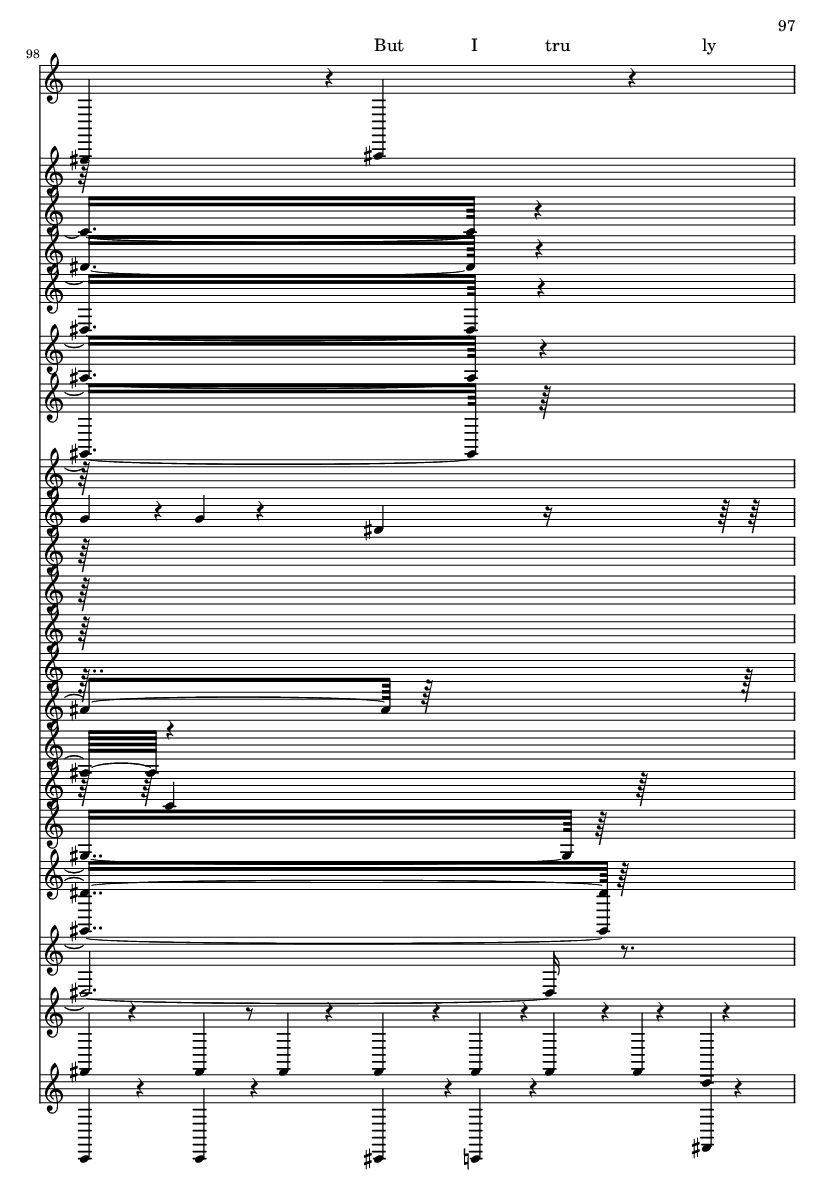 97

98

But I tru ly